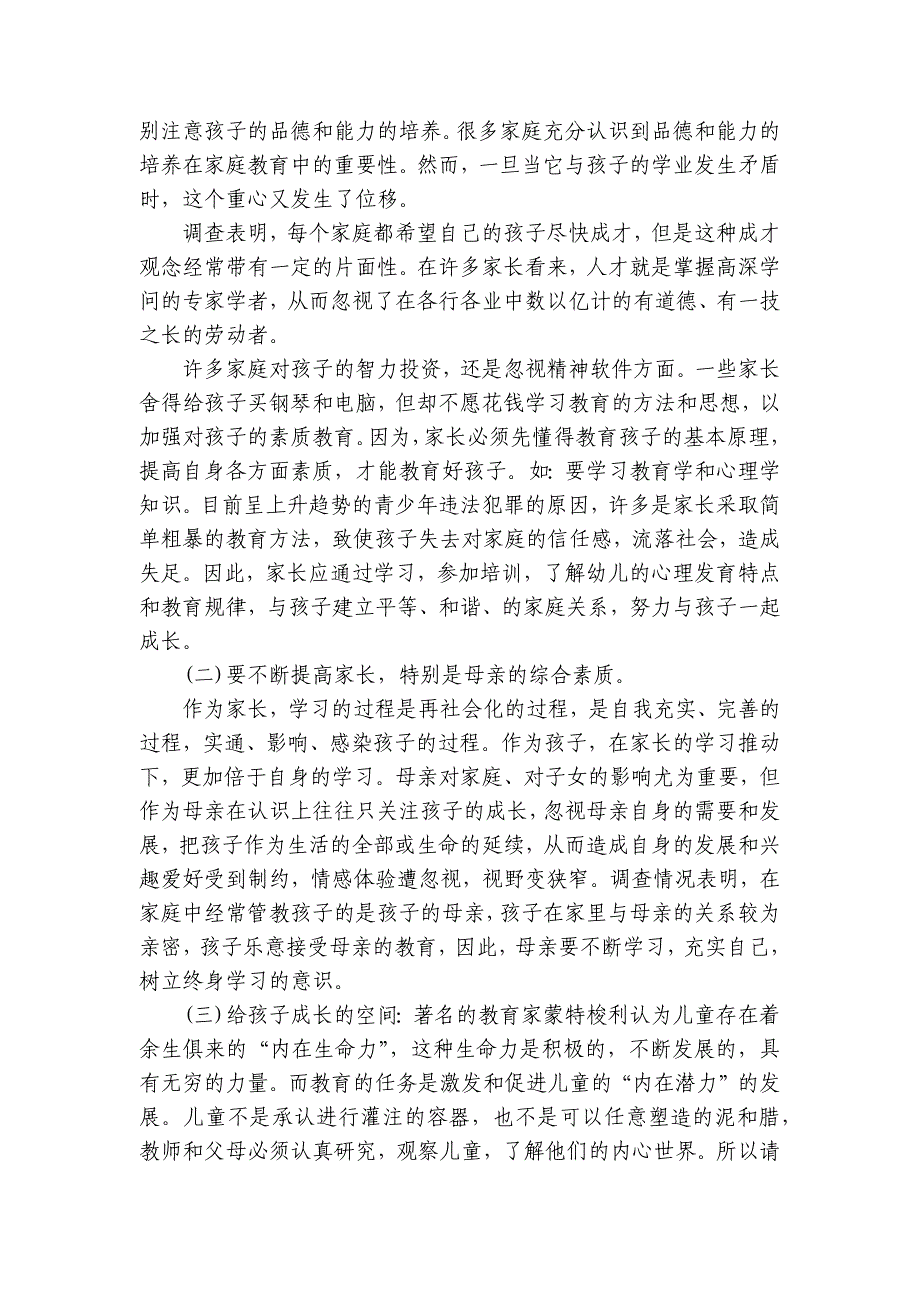 别注意孩子的品德和能力的培养。很多家庭充分认识到品德和能力的培养在家庭教育中的重要性。然而，一旦当它与孩子的学业发生矛盾时，这个重心又发生了位移。

调查表明，每个家庭都希望自己的孩子尽快成才，但是这种成才观念经常带有一定的片面性。在许多家长看来，人才就是掌握高深学问的专家学者，从而忽视了在各行各业中数以亿计的有道德、有一技之长的劳动者。

许多家庭对孩子的智力投资，还是忽视精神软件方面。一些家长舍得给孩子买钢琴和电脑，但却不愿花钱学习教育的方法和思想，以加强对孩子的素质教育。因为，家长必须先懂得教育孩子的基本原理，提高自身各方面素质，才能教育好孩子。如：要学习教育学和心理学知识。目前呈上升趋势的青少年违法犯罪的原因，许多是家长采取简单粗暴的教育方法，致使孩子失去对家庭的信任感，流落社会，造成失足。因此，家长应通过学习，参加培训，了解幼儿的心理发育特点和教育规律，与孩子建立平等、和谐、的家庭关系，努力与孩子一起成长。

(二)要不断提高家长，特别是母亲的综合素质。

作为家长，学习的过程是再社会化的过程，是自我充实、完善的过程，实通、影响、感染孩子的过程。作为孩子，在家长的学习推动下，更加倍于自身的学习。母亲对家庭、对子女的影响尤为重要，但作为母亲在认识上往往只关注孩子的成长，忽视母亲自身的需要和发展，把孩子作为生活的全部或生命的延续，从而造成自身的发展和兴趣爱好受到制约，情感体验遭忽视，视野变狭窄。调查情况表明，在家庭中经常管教孩子的是孩子的母亲，孩子在家里与母亲的关系较为亲密，孩子乐意接受母亲的教育，因此，母亲要不断学习，充实自己，树立终身学习的意识。

(三)给孩子成长的空间：著名的教育家蒙特梭利认为儿童存在着余生俱来的“内在生命力”，这种生命力是积极的，不断发展的，具有无穷的力量。而教育的任务是激发和促进儿童的“内在潜力”的发展。儿童不是承认进行灌注的容器，也不是可以任意塑造的泥和腊，教师和父母必须认真研究，观察儿童，了解他们的内心世界。所以请